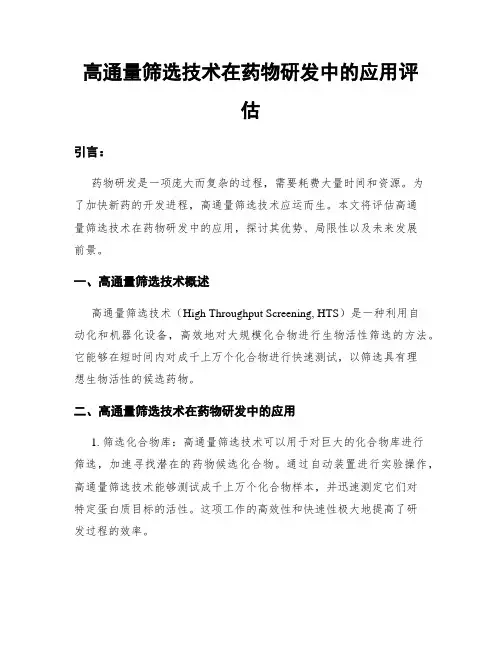 高通量筛选技术在药物研发中的应用评估

引言：

药物研发是一项庞大而复杂的过程，需要耗费大量时间和资源。为了加快新药的开发进程，高通量筛选技术应运而生。本文将评估高通量筛选技术在药物研发中的应用，探讨其优势、局限性以及未来发展前景。

一、高通量筛选技术概述

高通量筛选技术（High Throughput Screening, HTS）是一种利用自动化和机器化设备，高效地对大规模化合物进行生物活性筛选的方法。它能够在短时间内对成千上万个化合物进行快速测试，以筛选具有理想生物活性的候选药物。

二、高通量筛选技术在药物研发中的应用

1. 筛选化合物库：高通量筛选技术可以用于对巨大的化合物库进行筛选，加速寻找潜在的药物候选化合物。通过自动装置进行实验操作，高通量筛选技术能够测试成千上万个化合物样本，并迅速测定它们对特定蛋白质目标的活性。这项工作的高效性和快速性极大地提高了研发过程的效率。